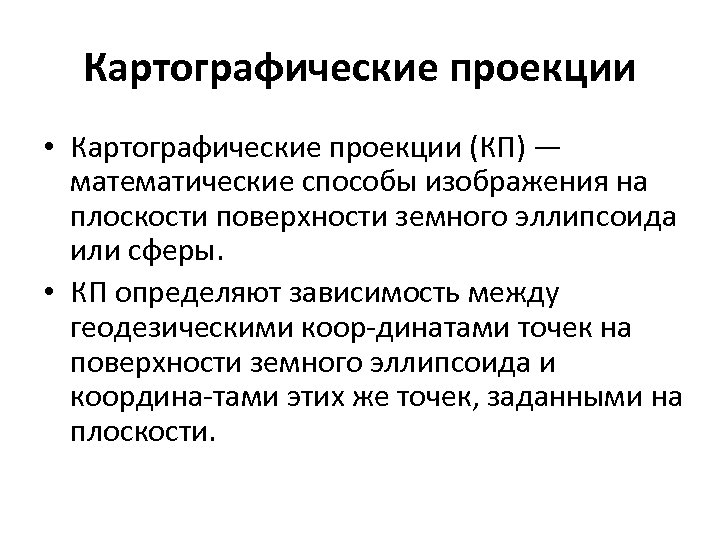 Картографические проекции

• Картографические проекции (КП) — математические способы изображения на плоскости поверхности земного эллипсоида или сферы.

• КП определяют зависимость между геодезическими коор-динатами точек на поверхности земного эллипсоида и координа-тами этих же точек, заданными на плоскости.